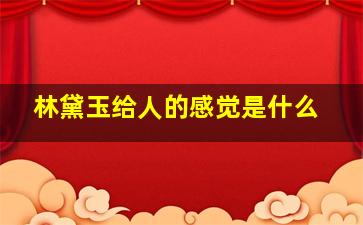 林黛玉给人的感觉是什么